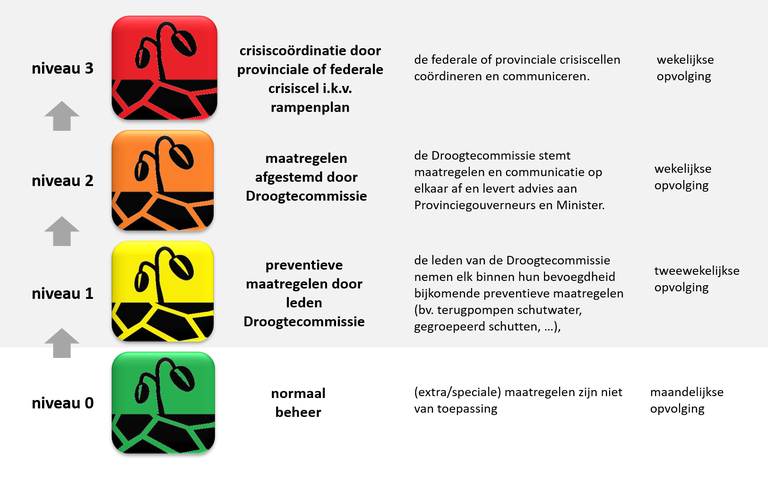 niveau 3

crisiscoördinatie door provinciale of federale crisiscel i.k.v. rampenplan

de federale of provinciale crisiscellen coördineren en communiceren.

wekelijkse opvolging

niveau 2

maatregelen afgestemd door Droogtecommissie

de Droogtecommissie stemt maatregelen en communicatie op elkaar af en levert advies aan Provinciegouverneurs en Minister.

wekelijkse opvolging

niveau 1

preventieve maatregelen door leden Droogtecommissie

de leden van de Droogtecommissie nemen elk binnen hun bevoegdheid bijkomende preventieve maatregelen (bv. terugpompen schutwater, gegroepeerd schutten, ...),

tweewekelijkse opvolging

niveau 0

normaal beheer

(extra/speciale) maatregelen zijn niet van toepassing

maandelijkse opvolging